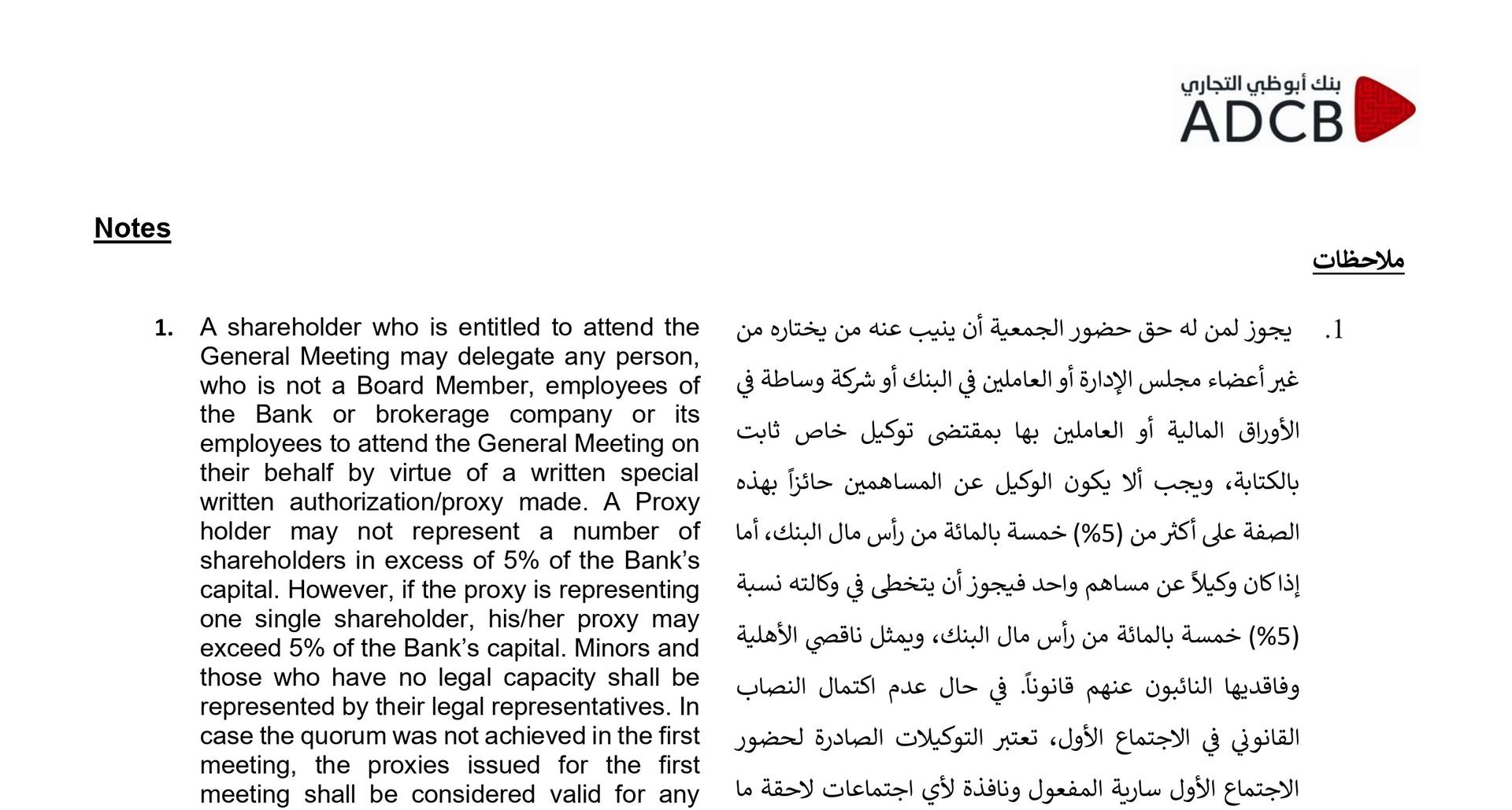 بنك أبوظبي التجاري
ADCB

Notes

1. A shareholder who is entitled to attend the General Meeting may delegate any person, who is not a Board Member, employees of the Bank or brokerage company or its employees to attend the General Meeting on their behalf by virtue of a written special written authorization/proxy made. A Proxy holder may not represent a number of shareholders in excess of 5% of the Bank's capital. However, if the proxy is representing one single shareholder, his/her proxy may exceed 5% of the Bank's capital. Minors and those who have no legal capacity shall be represented by their legal representatives. In case the quorum was not achieved in the first meeting, the proxies issued for the first meeting shall be considered valid for any

ملاحظات

1. يجوز لمن له حق حضور الجمعية أن ينيب عنه من يختاره من غير أعضاء مجلس الإدارة أو العاملين في البنك أو شركة وساطة في الأوراق المالية أو العاملين بها بمقتضى توكيل خاص ثابت بالكتابة، ويجب ألا يكون الوكيل عن المساهمين حائزاً بهذه الصفة على أكثر من (5%) خمسة بالمائة من رأس مال البنك، أما إذا كان وكيلاً عن مساهم واحد فيجوز أن يتخطى في وكالته نسبة (5%) خمسة بالمائة من رأس مال البنك، ويمثل ناقصي الأهلية وفاقديها النائبون عنهم قانوناً. في حال عدم اكتمال النصاب القانوني في الاجتماع الأول، تعتبر التوكيلات الصادرة لحضور الاجتماع الأول سارية المفعول ونافذة لأي اجتماعات لاحقة ما